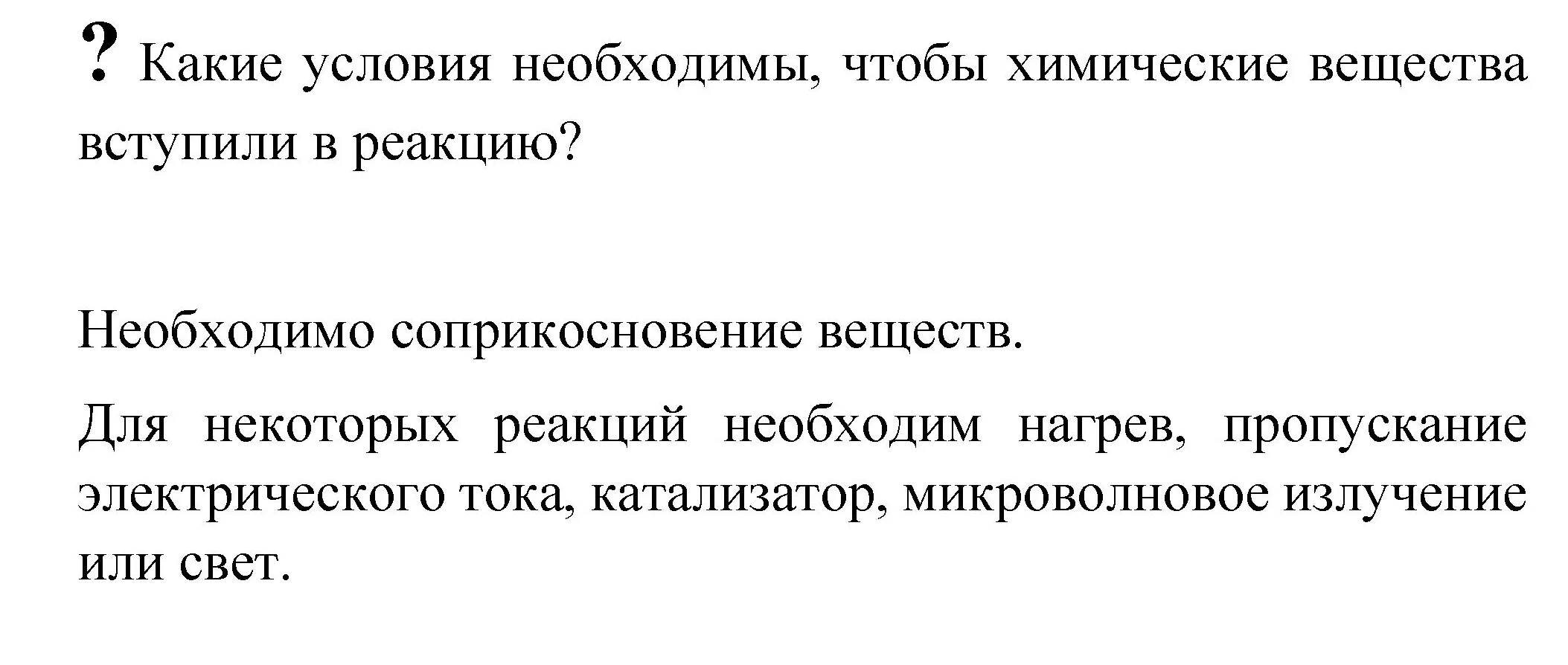 ? Какие условия необходимы, чтобы химические вещества вступили в реакцию?

Необходимо соприкосновение веществ.

Для некоторых реакций необходим нагрев, пропускание электрического тока, катализатор, микроволновое излучение или свет.